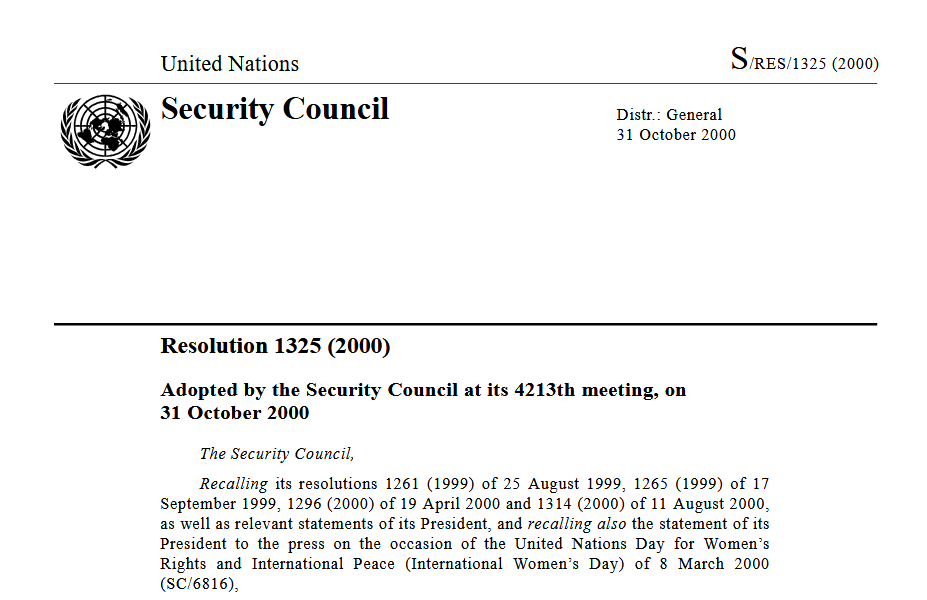 United Nations

S/RES/1325 (2000)

Security Council

Distr.: General
31 October 2000

Resolution 1325 (2000)

Adopted by the Security Council at its 4213th meeting, on 31 October 2000

The Security Council,

Recalling its resolutions 1261 (1999) of 25 August 1999, 1265 (1999) of 17 September 1999, 1296 (2000) of 19 April 2000 and 1314 (2000) of 11 August 2000, as well as relevant statements of its President, and recalling also the statement of its President to the press on the occasion of the United Nations Day for Women's Rights and International Peace (International Women's Day) of 8 March 2000 (SC/6816),